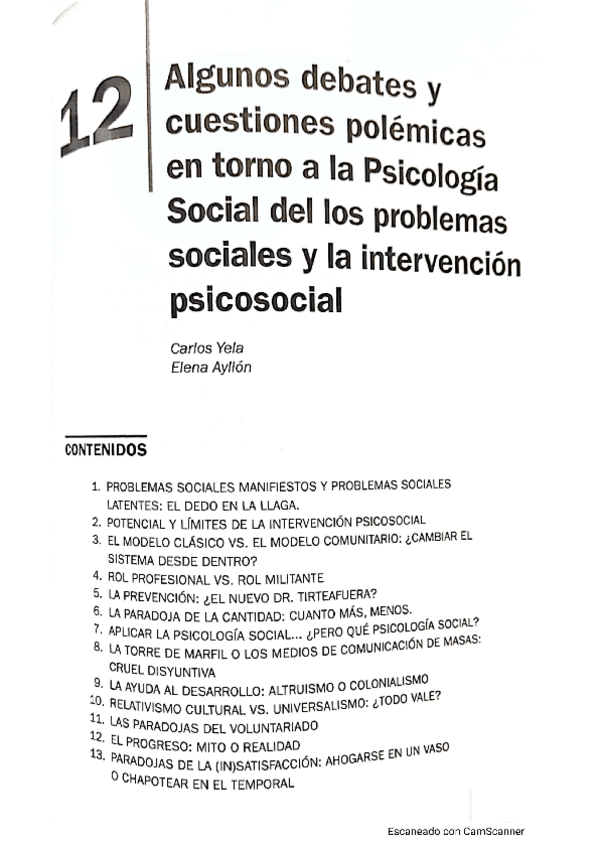 12

Algunos debates y cuestiones polémicas en torno a la Psicología Social del los problemas sociales y la intervención psicosocial

Carlos Yela
Elena Ayllón

CONTENIDOS

1. PROBLEMAS SOCIALES MANIFIESTOS Y PROBLEMAS SOCIALES LATENTES: EL DEDO EN LA LLAGA.
2. POTENCIAL Y LÍMITES DE LA INTERVENCIÓN PSICOSOCIAL
3. EL MODELO CLÁSICO VS. EL MODELO COMUNITARIO: ¿CAMBIAR EL SISTEMA DESDE DENTRO?
4. ROL PROFESIONAL VS. ROL MILITANTE
5. LA PREVENCIÓN: ¿EL NUEVO DR. TIRTEAFUERA?
6. LA PARADOJA DE LA CANTIDAD: CUANTO MÁS, MENOS.
7. APLICAR LA PSICOLOGÍA SOCIAL... ¿PERO QUÉ PSICOLOGÍA SOCIAL?
8. LA TORRE DE MARFIL O LOS MEDIOS DE COMUNICACIÓN DE MASAS: CRUEL DISYUNTIVA
9. LA AYUDA AL DESARROLLO: ALTRUISMO O COLONIALISMO
10. RELATIVISMO CULTURAL VS. UNIVERSALISMO: ¿TODO VALE?
11. LAS PARADOJAS DEL VOLUNTARIADO
12. EL PROGRESO: MITO O REALIDAD
13. PARADOJAS DE LA (IN)SATISFACCIÓN: AHOGARSE EN UN VASO O CHAPOTEAR EN EL TEMPORAL

Escaneado con CamScanner